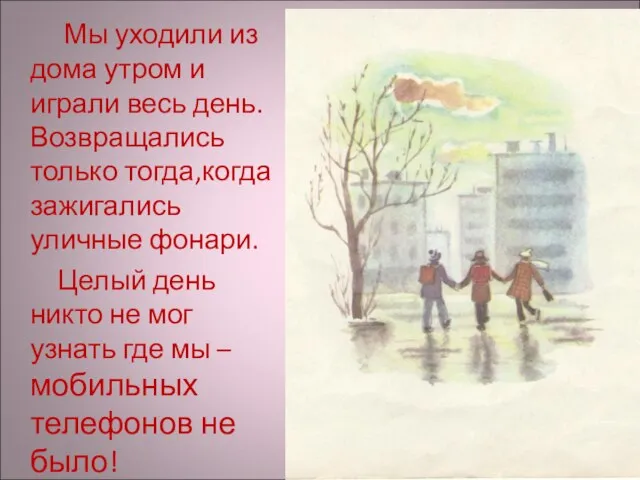 Мы уходили из дома утром и играли весь день. Возвращались только тогда,когда зажигались уличные фонари.

Целый день никто не мог узнать где мы – мобильных телефонов не было!